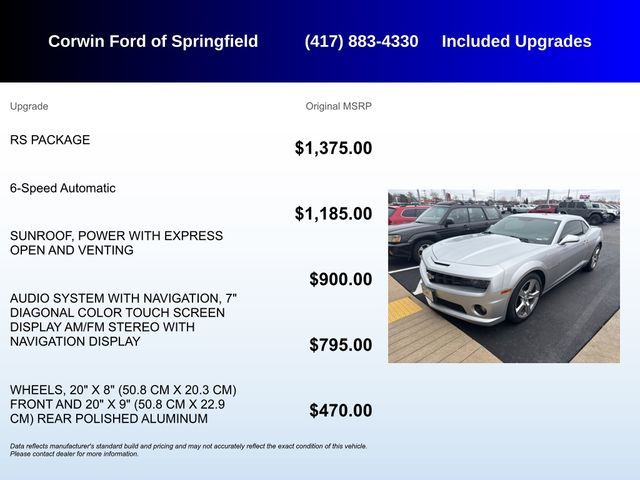 Corwin Ford of Springfield (417) 883-4330 Included Upgrades

| Upgrade | Original MSRP |
|---|---|
| RS PACKAGE | $1,375.00 |
| 6-Speed Automatic | $1,185.00 |
| SUNROOF, POWER WITH EXPRESS OPEN AND VENTING | $900.00 |
| AUDIO SYSTEM WITH NAVIGATION, 7" DIAGONAL COLOR TOUCH SCREEN DISPLAY AM/FM STEREO WITH NAVIGATION DISPLAY | $795.00 |
| WHEELS, 20" X 8" (50.8 CM X 20.3 CM) FRONT AND 20" X 9" (50.8 CM X 22.9 CM) REAR POLISHED ALUMINUM | $470.00 |

Data reflects manufacturer's standard build and pricing and may not accurately reflect the exact condition of this vehicle. Please contact dealer for more information.